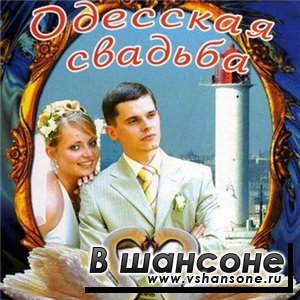 Одесская свадьба

В шансоне
www.vshansone.ru